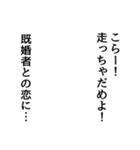 こらー！
走っちゃだめよ！

既婚者との恋に…